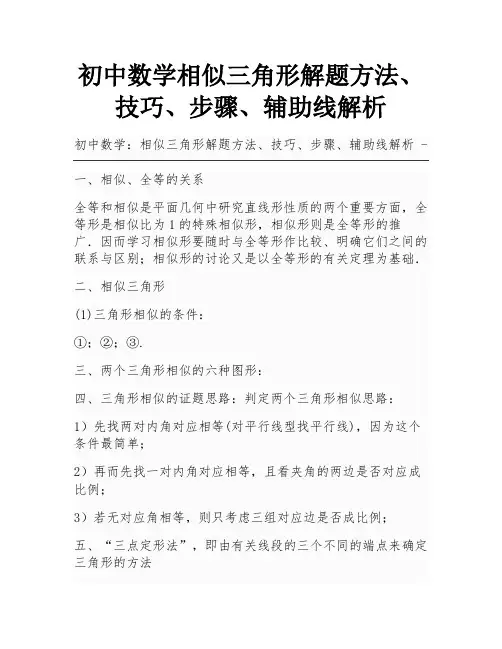 初中数学相似三角形解题方法、技巧、步骤、辅助线解析

初中数学：相似三角形解题方法、技巧、步骤、辅助线解析 -

一、相似、全等的关系

全等和相似是平面几何中研究直线形性质的两个重要方面，全等形是相似比为1的特殊相似形，相似形则是全等形的推广．因而学习相似形要随时与全等形作比较、明确它们之间的联系与区别；相似形的讨论又是以全等形的有关定理为基础．

二、相似三角形

(1)三角形相似的条件：

①；②；③.

三、两个三角形相似的六种图形：

四、三角形相似的证题思路：判定两个三角形相似思路：

1）先找两对内角对应相等(对平行线型找平行线)，因为这个条件最简单；

2）再而先找一对内角对应相等，且看夹角的两边是否对应成比例；

3）若无对应角相等，则只考虑三组对应边是否成比例；

五、“三点定形法”，即由有关线段的三个不同的端点来确定三角形的方法